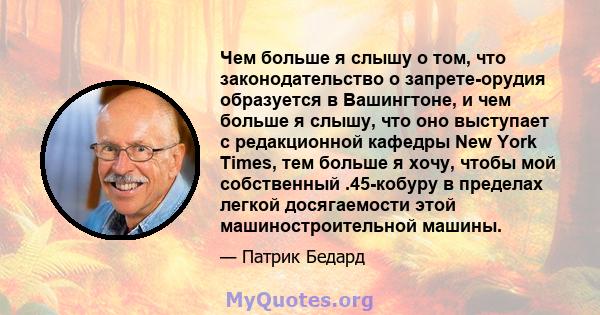 Чем больше я слышу о том, что законодательство о запрете-орудия образуется в Вашингтоне, и чем больше я слышу, что оно выступает с редакционной кафедры New York Times, тем больше я хочу, чтобы мой собственный .45-кобуру в пределах легкой досягаемости этой машиностроительной машины.

— Патрик Бедард

MyQuotes.org